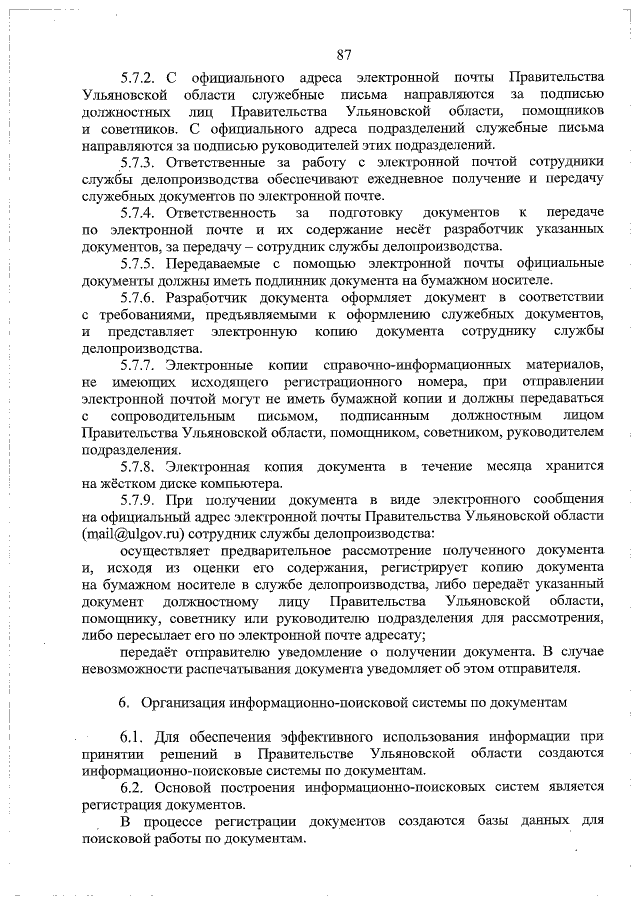 87

5.7.2. С официального адреса электронной почты Правительства Ульяновской области служебные письма направляются за подписью должностных лиц Правительства Ульяновской области, помощников и советников. С официального адреса подразделений служебные письма направляются за подписью руководителей этих подразделений.

5.7.3. Ответственные за работу с электронной почтой сотрудники службы делопроизводства обеспечивают ежедневное получение и передачу служебных документов по электронной почте.

5.7.4. Ответственность за подготовку документов к передаче по электронной почте и их содержание несёт разработчик указанных документов, за передачу – сотрудник службы делопроизводства.

5.7.5. Передаваемые с помощью электронной почты официальные документы должны иметь подлинник документа на бумажном носителе.

5.7.6. Разработчик документа оформляет документ в соответствии с требованиями, предъявляемыми к оформлению служебных документов, и представляет электронную копию документа сотруднику службы делопроизводства.

5.7.7. Электронные копии справочно-информационных материалов, не имеющих исходящего регистрационного номера, при отправлении электронной почтой могут не иметь бумажной копии и должны передаваться с сопроводительным письмом, подписанным должностным лицом Правительства Ульяновской области, помощником, советником, руководителем подразделения.

5.7.8. Электронная копия документа в течение месяца хранится на жёстком диске компьютера.

5.7.9. При получении документа в виде электронного сообщения на официальный адрес электронной почты Правительства Ульяновской области (mail@ulgov.ru) сотрудник службы делопроизводства:

осуществляет предварительное рассмотрение полученного документа и, исходя из оценки его содержания, регистрирует копию документа на бумажном носителе в службе делопроизводства, либо передаёт указанный документ должностному лицу Правительства Ульяновской области, помощнику, советнику или руководителю подразделения для рассмотрения, либо пересылает его по электронной почте адресату;

передаёт отправителю уведомление о получении документа. В случае невозможности распечатывания документа уведомляет об этом отправителя.

6. Организация информационно-поисковой системы по документам

6.1. Для обеспечения эффективного использования информации при принятии решений в Правительстве Ульяновской области создаются информационно-поисковые системы по документам.

6.2. Основой построения информационно-поисковых систем является регистрация документов.

В процессе регистрации документов создаются базы данных для поисковой работы по документам.